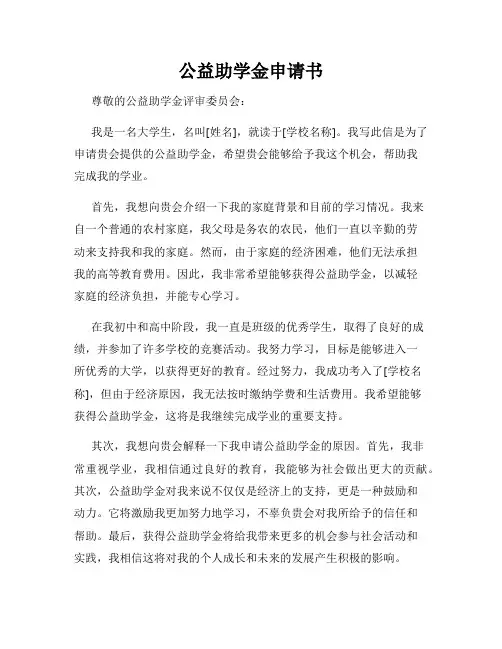 公益助学金申请书

尊敬的公益助学金评审委员会：

我是一名大学生，名叫[姓名]，就读于[学校名称]。我写此信是为了申请贵会提供的公益助学金，希望贵会能够给予我这个机会，帮助我完成我的学业。

首先，我想向贵会介绍一下我的家庭背景和目前的学习情况。我来自一个普通的农村家庭，我父母是务农的农民，他们一直以辛勤的劳动来支持我和我的家庭。然而，由于家庭的经济困难，他们无法承担我的高等教育费用。因此，我非常希望能够获得公益助学金，以减轻家庭的经济负担，并能专心学习。

在我初中和高中阶段，我一直是班级的优秀学生，取得了良好的成绩，并参加了许多学校的竞赛活动。我努力学习，目标是能够进入一所优秀的大学，以获得更好的教育。经过努力，我成功考入了[学校名称]，但由于经济原因，我无法按时缴纳学费和生活费用。我希望能够获得公益助学金，这将是我继续完成学业的重要支持。

其次，我想向贵会解释一下我申请公益助学金的原因。首先，我非常重视学业，我相信通过良好的教育，我能够为社会做出更大的贡献。其次，公益助学金对我来说不仅仅是经济上的支持，更是一种鼓励和动力。它将激励我更加努力地学习，不辜负贵会对我所给予的信任和帮助。最后，获得公益助学金将给我带来更多的机会参与社会活动和实践，我相信这将对我的个人成长和未来的发展产生积极的影响。